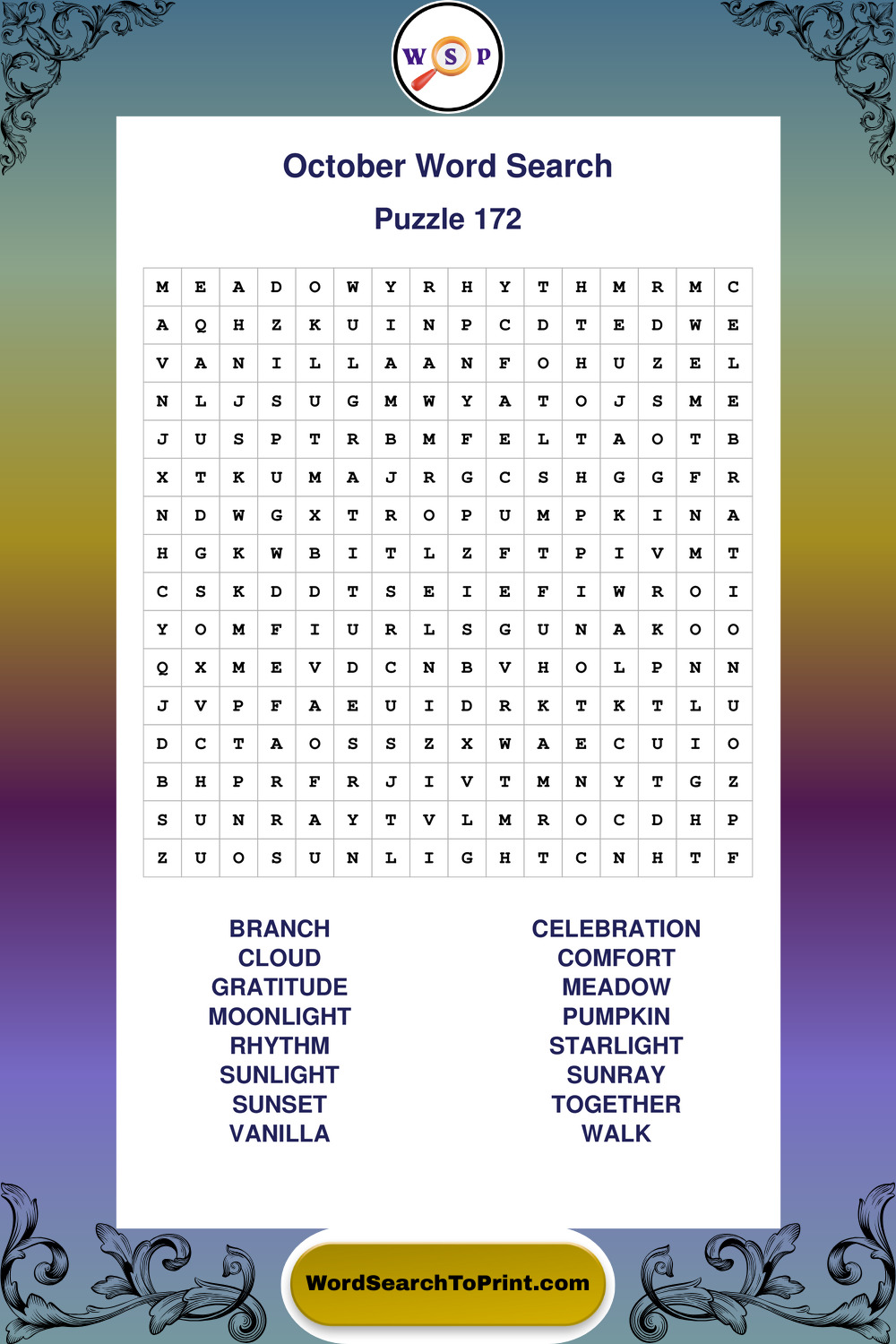 W S P

October Word Search

Puzzle 172

| M | E | A | D | O | W | Y | R | H | Y | T | H | M | R | M | C |
|---|---|---|---|---|---|---|---|---|---|---|---|---|---|---|---|
| A | Q | H | Z | K | U | I | N | P | C | D | T | E | D | W | E |
| V | A | N | I | L | L | A | A | N | F | O | H | U | Z | E | L |
| N | L | J | S | U | G | M | W | Y | A | T | O | J | S | M | E |
| J | U | S | P | T | R | B | M | F | E | L | T | A | O | T | B |
| X | T | K | U | M | A | J | R | G | C | S | H | G | G | F | R |
| N | D | W | G | X | T | R | O | P | U | M | P | K | I | N | A |
| H | G | K | W | B | I | T | L | Z | F | T | P | I | V | M | T |
| C | S | K | D | D | T | S | E | I | E | F | I | W | R | O | I |
| Y | O | M | F | I | U | R | L | S | G | U | N | A | K | O | O |
| Q | X | M | E | V | D | C | N | B | V | H | O | L | P | N | N |
| J | V | P | F | A | E | U | I | D | R | K | T | K | T | L | U |
| D | C | T | A | O | S | S | Z | X | W | A | E | C | U | I | O |
| B | H | P | R | F | R | J | I | V | T | M | N | Y | T | G | Z |
| S | U | N | R | A | Y | T | V | L | M | R | O | C | D | H | P |
| Z | U | O | S | U | N | L | I | G | H | T | C | N | H | T | F |

BRANCH
CLOUD
GRATITUDE
MOONLIGHT
RHYTHM
SUNLIGHT
SUNSET
VANILLA

CELEBRATION
COMFORT
MEADOW
PUMPKIN
STARLIGHT
SUNRAY
TOGETHER
WALK

WordSearchToPrint.com